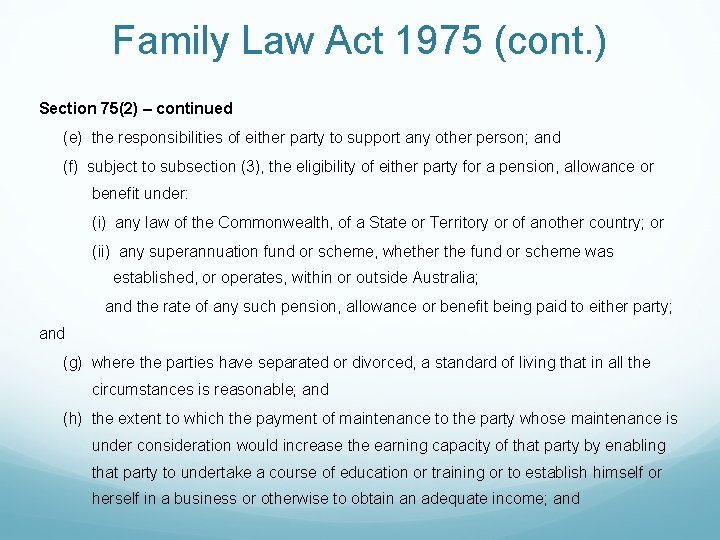 Family Law Act 1975 (cont.)

Section 75(2) – continued

(e) the responsibilities of either party to support any other person; and

(f) subject to subsection (3), the eligibility of either party for a pension, allowance or benefit under:

(i) any law of the Commonwealth, of a State or Territory or of another country; or

(ii) any superannuation fund or scheme, whether the fund or scheme was established, or operates, within or outside Australia;

and the rate of any such pension, allowance or benefit being paid to either party; and

(g) where the parties have separated or divorced, a standard of living that in all the circumstances is reasonable; and

(h) the extent to which the payment of maintenance to the party whose maintenance is under consideration would increase the earning capacity of that party by enabling that party to undertake a course of education or training or to establish himself or herself in a business or otherwise to obtain an adequate income; and